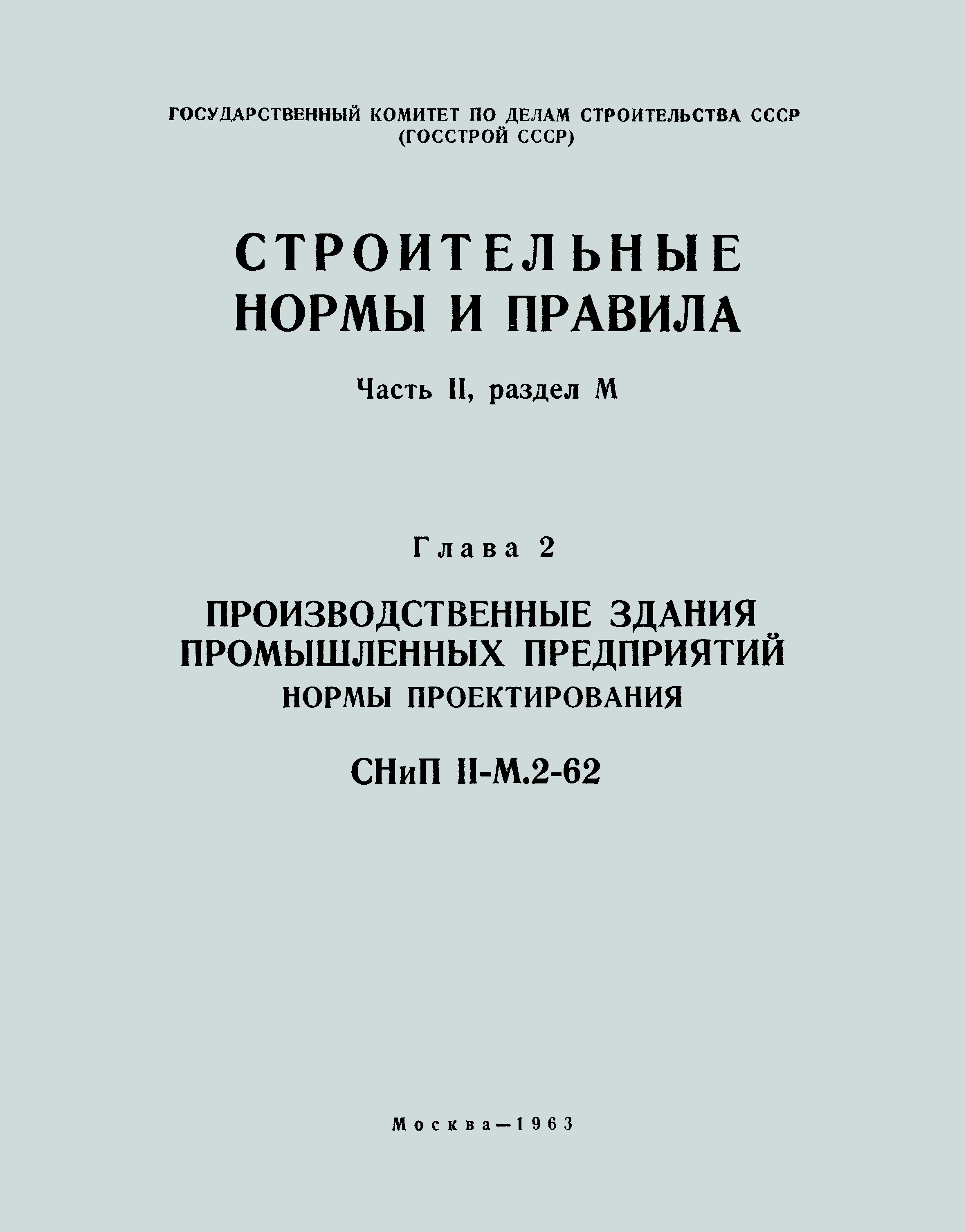 ГОСУДАРСТВЕННЫЙ КОМИТЕТ ПО ДЕЛАМ СТРОИТЕЛЬСТВА СССР
(ГОССТРОЙ СССР)

СТРОИТЕЛЬНЫЕ
НОРМЫ И ПРАВИЛА

Часть II, раздел М

Глава 2

ПРОИЗВОДСТВЕННЫЕ ЗДАНИЯ
ПРОМЫШЛЕННЫХ ПРЕДПРИЯТИЙ
НОРМЫ ПРОЕКТИРОВАНИЯ

СНиП II-М.2-62

Москва—1963